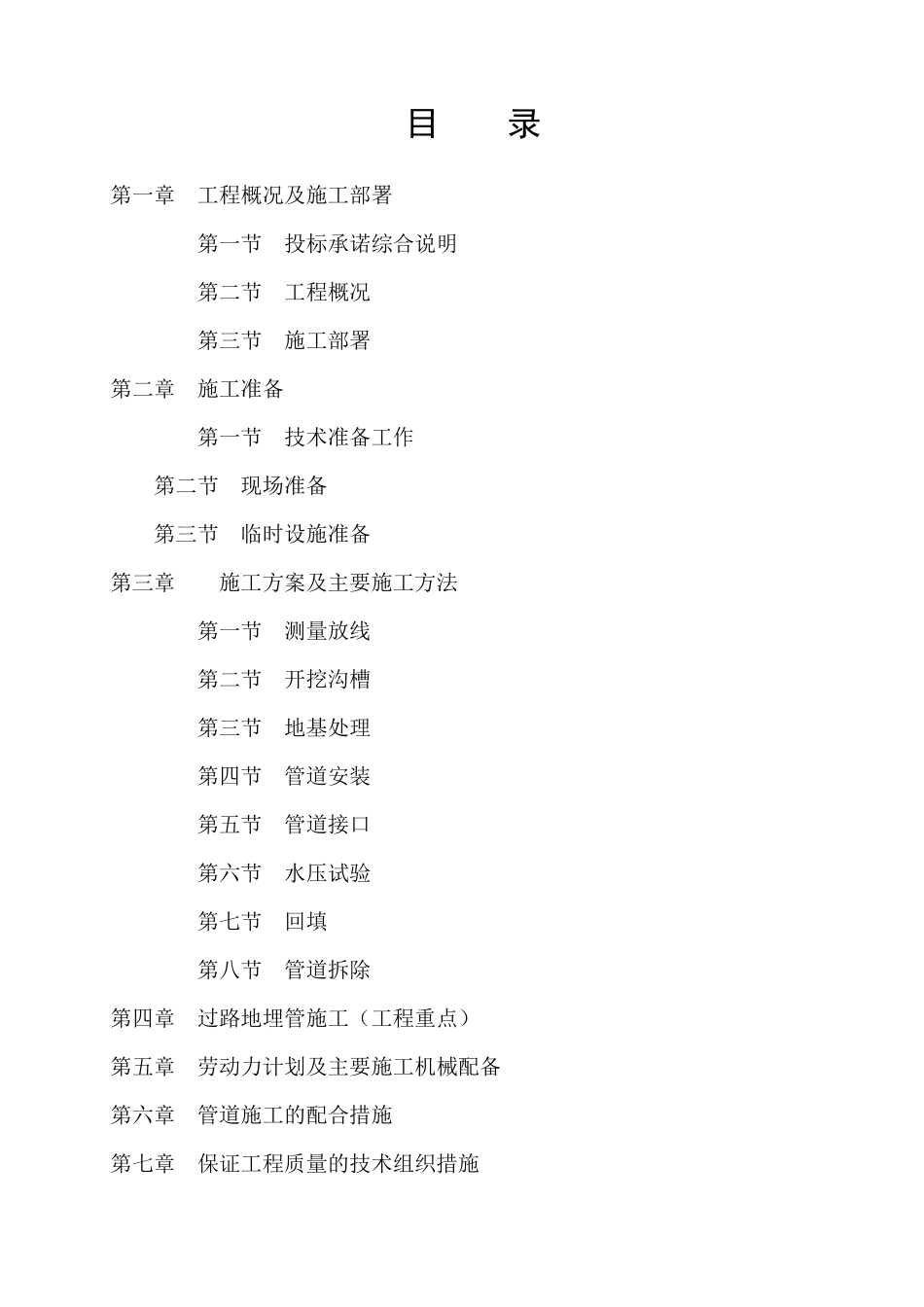 目　录

第一章　工程概况及施工部署

第一节　投标承诺综合说明

第二节　工程概况

第三节　施工部署

第二章　施工准备

第一节　技术准备工作

第二节　现场准备

第三节　临时设施准备

第三章　施工方案及主要施工方法

第一节　测量放线

第二节　开挖沟槽

第三节　地基处理

第四节　管道安装

第五节　管道接口

第六节　水压试验

第七节　回填

第八节　管道拆除

第四章　过路地埋管施工（工程重点）

第五章　劳动力计划及主要施工机械配备

第六章　管道施工的配合措施

第七章　保证工程质量的技术组织措施